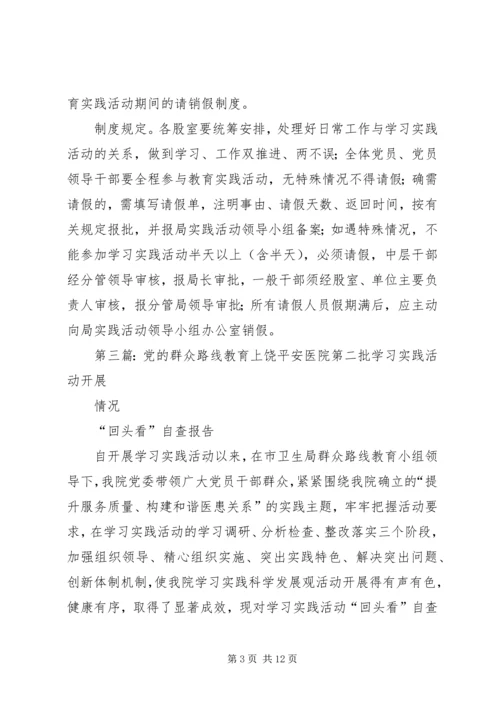 育实践活动期间的请销假制度。

制度规定。各股室要统筹安排，处理好日常工作与学习实践活动的关系，做到学习、工作双推进、两不误；全体党员、党员领导干部要全程参与教育实践活动，无特殊情况不得请假；确需请假的，需填写请假单，注明事由、请假天数、返回时间，按有关规定报批，并报局实践活动领导小组备案；如遇特殊情况，不能参加学习实践活动半天以上（含半天），必须请假，中层干部经分管领导审核，报局长审批，一般干部须经股室、单位主要负责人审核，报分管局领导审批；所有请假人员假期满后，应主动向局实践活动领导小组办公室销假。

第三篇：党的群众路线教育上饶平安医院第二批学习实践活动开展

情况

“回头看”自查报告

自开展学习实践活动以来，在市卫生局群众路线教育小组领导下，我院党委带领广大党员干部群众，紧紧围绕我院确立的“提升服务质量、构建和谐医患关系”的实践主题，牢牢把握活动要求，在学习实践活动的学习调研、分析检查、整改落实三个阶段，加强组织领导、精心组织实施、突出实践特色、解决突出问题、创新体制机制，使我院学习实践科学发展观活动开展得有声有色，健康有序，取得了显著成效，现对学习实践活动“回头看”自查

第 3 页 共 12 页